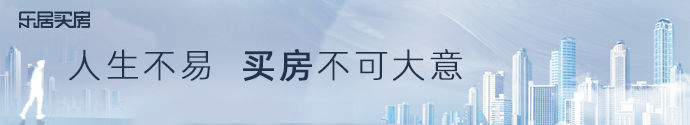 乐居买房

人生不易 买房不可大意